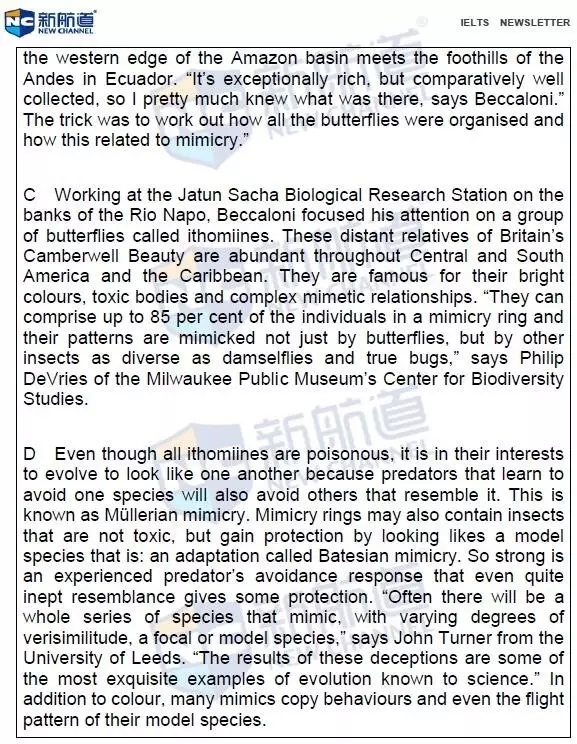 NC 新航道 NEW CHANNEL

IELTS NEWSLETTER

the western edge of the Amazon basin meets the foothills of the Andes in Ecuador. “It’s exceptionally rich, but comparatively well collected, so I pretty much knew what was there, says Beccaloni.” The trick was to work out how all the butterflies were organised and how this related to mimicry.”

C Working at the Jatun Sacha Biological Research Station on the banks of the Rio Napo, Beccaloni focused his attention on a group of butterflies called ithomiines. These distant relatives of Britain’s Camberwell Beauty are abundant throughout Central and South America and the Caribbean. They are famous for their bright colours, toxic bodies and complex mimetic relationships. “They can comprise up to 85 per cent of the individuals in a mimicry ring and their patterns are mimicked not just by butterflies, but by other insects as diverse as damselflies and true bugs,” says Philip DeVries of the Milwaukee Public Museum’s Center for Biodiversity Studies.

D Even though all ithomiines are poisonous, it is in their interests to evolve to look like one another because predators that learn to avoid one species will also avoid others that resemble it. This is known as Müllerian mimicry. Mimicry rings may also contain insects that are not toxic, but gain protection by looking likes a model species that is: an adaptation called Batesian mimicry. So strong is an experienced predator’s avoidance response that even quite inept resemblance gives some protection. “Often there will be a whole series of species that mimic, with varying degrees of verisimilitude, a focal or model species,” says John Turner from the University of Leeds. “The results of these deceptions are some of the most exquisite examples of evolution known to science.” In addition to colour, many mimics copy behaviours and even the flight pattern of their model species.